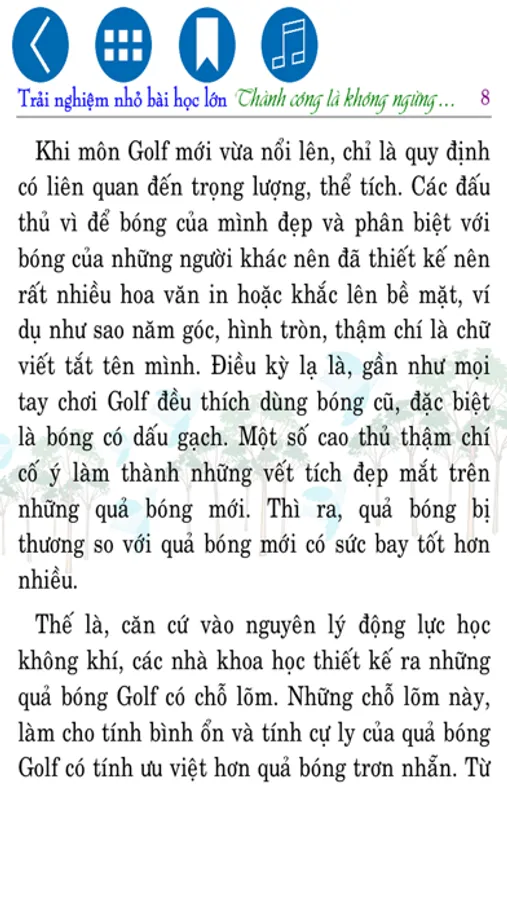 Trải nghiệm nhỏ bài học lớn Thành công là không ngừng... 8

Khi môn Golf mới vừa nổi lên, chỉ là quy định có liên quan đến trọng lượng, thể tích. Các đấu thủ vì để bóng của mình đẹp và phân biệt với bóng của những người khác nên đã thiết kế nên rất nhiều hoa văn in hoặc khắc lên bề mặt, ví dụ như sao năm góc, hình tròn, thậm chí là chữ viết tắt tên mình. Điều kỳ lạ là, gần như mọi tay chơi Golf đều thích dùng bóng cũ, đặc biệt là bóng có dấu gạch. Một số cao thủ thậm chí cố ý làm thành những vết tích đẹp mắt trên những quả bóng mới. Thì ra, quả bóng bị thương so với quả bóng mới có sức bay tốt hơn nhiều.

Thế là, căn cứ vào nguyên lý động lực học không khí, các nhà khoa học thiết kế ra những quả bóng Golf có chỗ lõm. Những chỗ lõm này, làm cho tính bình ổn và tính cự ly của quả bóng Golf có tính ưu việt hơn quả bóng trơn nhẵn. Từ